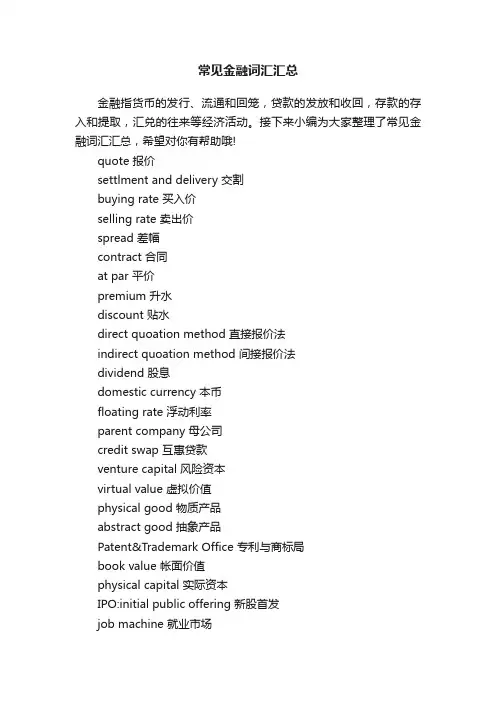 常见金融词汇汇总

金融指货币的发行、流通和回笼，贷款的发放和收回，存款的存入和提取，汇兑的往来等经济活动。接下来小编为大家整理了常见金融词汇汇总，希望对你有帮助哦!

quote 报价
settlment and delivery 交割
buying rate 买入价
selling rate 卖出价
spread 差幅
contract 合同
at par 平价
premium 升水
discount 贴水
direct quoation method 直接报价法
indirect quoation method 间接报价法
dividend 股息
domestic currency 本币
floating rate 浮动利率
parent company 母公司
credit swap 互惠贷款
venture capital 风险资本
virtual value 虚拟价值
physical good 物质产品
abstract good 抽象产品
Patent&Trademark Office 专利与商标局
book value 帐面价值
physical capital 实际资本
IPO:initial public offering 新股首发
job machine 就业市场